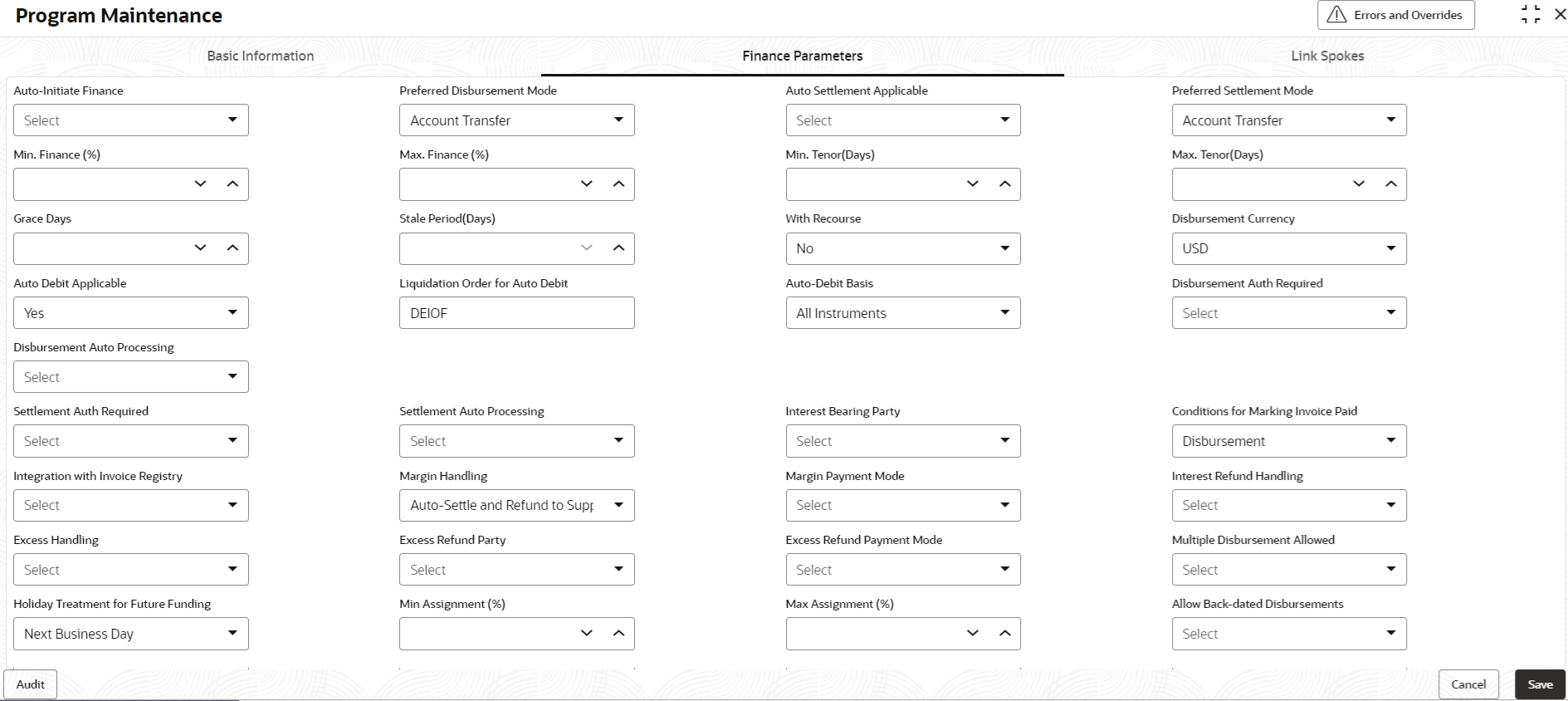 Program Maintenance

Errors and Overrides

Basic Information

Finance Parameters

Link Spokes

Auto-Initiate Finance
Select

Preferred Disbursement Mode
Account Transfer

Auto Settlement Applicable
Select

Preferred Settlement Mode
Account Transfer

Min. Finance (%)

Max. Finance (%)

Min. Tenor(Days)

Max. Tenor(Days)

Grace Days

Stale Period(Days)

With Recourse
No

Disbursement Currency
USD

Auto Debit Applicable
Yes

Liquidation Order for Auto Debit
DEIOF

Auto-Debit Basis
All Instruments

Disbursement Auth Required
Select

Disbursement Auto Processing
Select

Settlement Auth Required
Select

Settlement Auto Processing
Select

Interest Bearing Party
Select

Conditions for Marking Invoice Paid
Disbursement

Integration with Invoice Registry
Select

Margin Handling
Auto-Settle and Refund to Supp

Margin Payment Mode
Select

Interest Refund Handling
Select

Excess Handling
Select

Excess Refund Party
Select

Excess Refund Payment Mode
Select

Multiple Disbursement Allowed
Select

Holiday Treatment for Future Funding
Next Business Day

Min Assignment (%)

Max Assignment (%)

Allow Back-dated Disbursements
Select

Audit

Cancel

Save